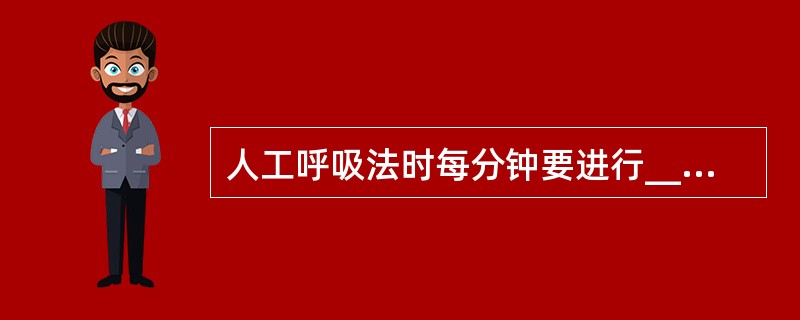 人工呼吸法时每分钟要进行__...